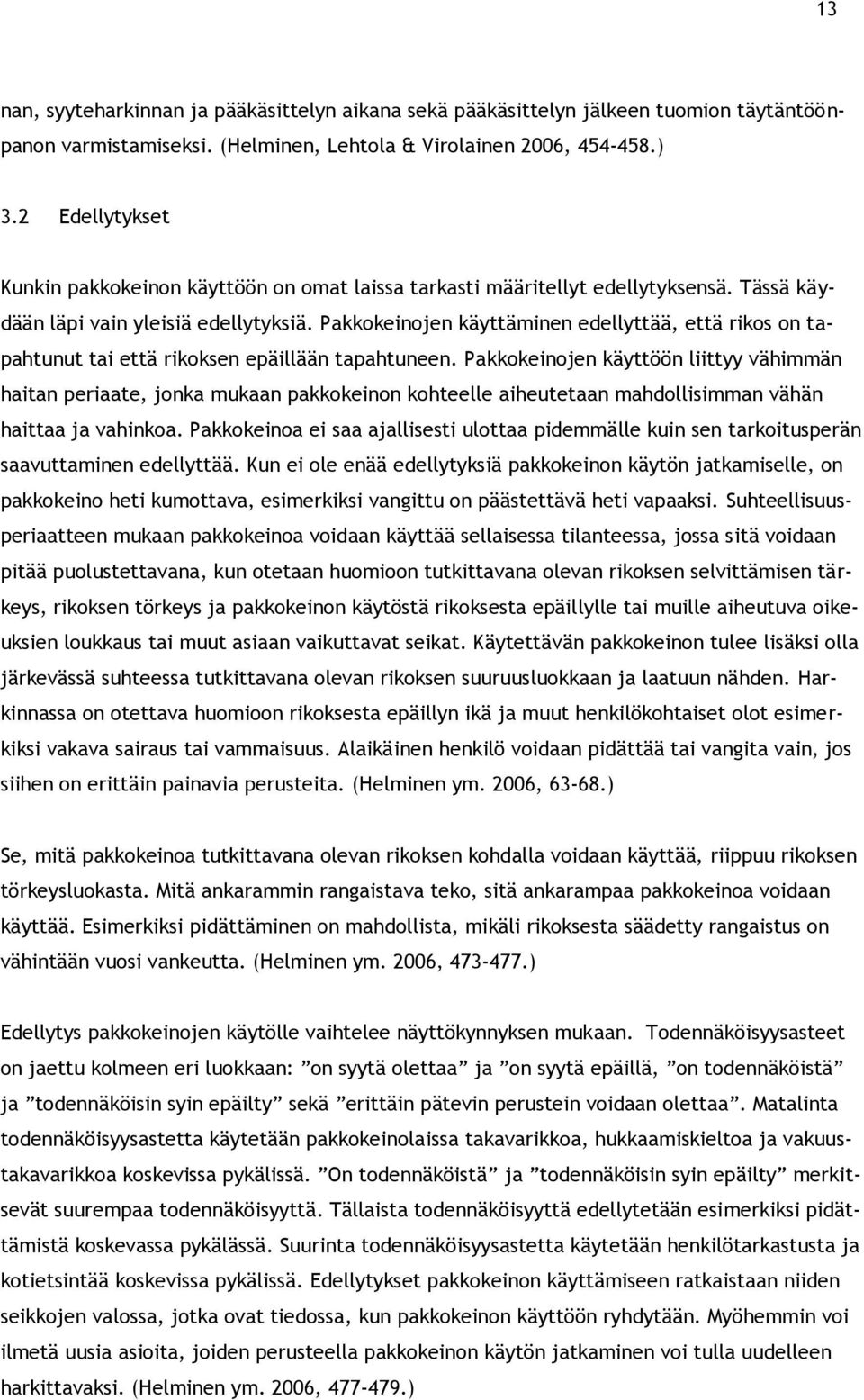 13

nan, syyteharkinnan ja pääkäsittelyn aikana sekä pääkäsittelyn jälkeen tuomion täytäntöönpanon varmistamiseksi. (Helminen, Lehtola & Virolainen 2006, 454-458.)

3.2 Edellytykset

Kunkin pakkokeinon käyttöön on omat laissa tarkasti määritellyt edellytyksensä. Tässä käydään läpi vain yleisiä edellytyksiä. Pakkokeinojen käyttäminen edellyttää, että rikos on tapahtunut tai että rikoksen epäillään tapahtuneen. Pakkokeinojen käyttöön liittyy vähimmän haitan periaate, jonka mukaan pakkokeinon kohteelle aiheutetaan mahdollisimman vähän haittaa ja vahinkoa. Pakkokeinoa ei saa ajallisesti ulottaa pidemmälle kuin sen tarkoitusperän saavuttaminen edellyttää. Kun ei ole enää edellytyksiä pakkokeinon käytön jatkamiselle, on pakkokeino heti kumottava, esimerkiksi vangittu on päästettävä heti vapaaksi. Suhteellisuusperiaatteen mukaan pakkokeinoa voidaan käyttää sellaisessa tilanteessa, jossa sitä voidaan pitää puolustettavana, kun otetaan huomioon tutkittavana olevan rikoksen selvittämisen tärkeys, rikoksen törkeys ja pakkokeinon käytöstä rikoksesta epäillylle tai muille aiheutuva oikeuksien loukkaus tai muut asiaan vaikuttavat seikat. Käytettävän pakkokeinon tulee lisäksi olla järkevässä suhteessa tutkittavana olevan rikoksen suuruusluokkaan ja laatuun nähden. Harkinnassa on otettava huomioon rikoksesta epäillyn ikä ja muut henkilökohtaiset olot esimerkiksi vakava sairaus tai vammaisuus. Alaikäinen henkilö voidaan pidättää tai vangita vain, jos siihen on erittäin painavia perusteita. (Helminen ym. 2006, 63-68.)

Se, mitä pakkokeinoa tutkittavana olevan rikoksen kohdalla voidaan käyttää, riippuu rikoksen törkeysluokasta. Mitä ankarammin rangaistava teko, sitä ankarampaa pakkokeinoa voidaan käyttää. Esimerkiksi pidättäminen on mahdollista, mikäli rikoksesta säädetty rangaistus on vähintään vuosi vankeutta. (Helminen ym. 2006, 473-477.)

Edellytys pakkokeinojen käytölle vaihtelee näyttökynnyksen mukaan. Todennäköisyysasteet on jaettu kolmeen eri luokkaan: ”on syytä olettaa” ja ”on syytä epäillä, ”on todennäköistä” ja ”todennäköisin syin epäilty” sekä ”erittäin pätevin perustein voidaan olettaa”. Matalinta todennäköisyysastetta käytetään pakkokeinolaissa takavarikkoa, hukkaamiskieltoa ja vakuustakavarikkoa koskevissa pykälissä. ”On todennäköistä” ja ”todennäköisin syin epäilty” merkitsevät suurempaa todennäköisyyttä. Tällaista todennäköisyyttä edellytetään esimerkiksi pidättämistä koskevassa pykälässä. Suurinta todennäköisyysastetta käytetään henkilötarkastusta ja kotietsintää koskevissa pykälissä. Edellytykset pakkokeinon käyttämiseen ratkaistaan niiden seikkojen valossa, jotka ovat tiedossa, kun pakkokeinon käyttöön ryhdytään. Myöhemmin voi ilmetä uusia asioita, joiden perusteella pakkokeinon käytön jatkaminen voi tulla uudelleen harkittavaksi. (Helminen ym. 2006, 477-479.)